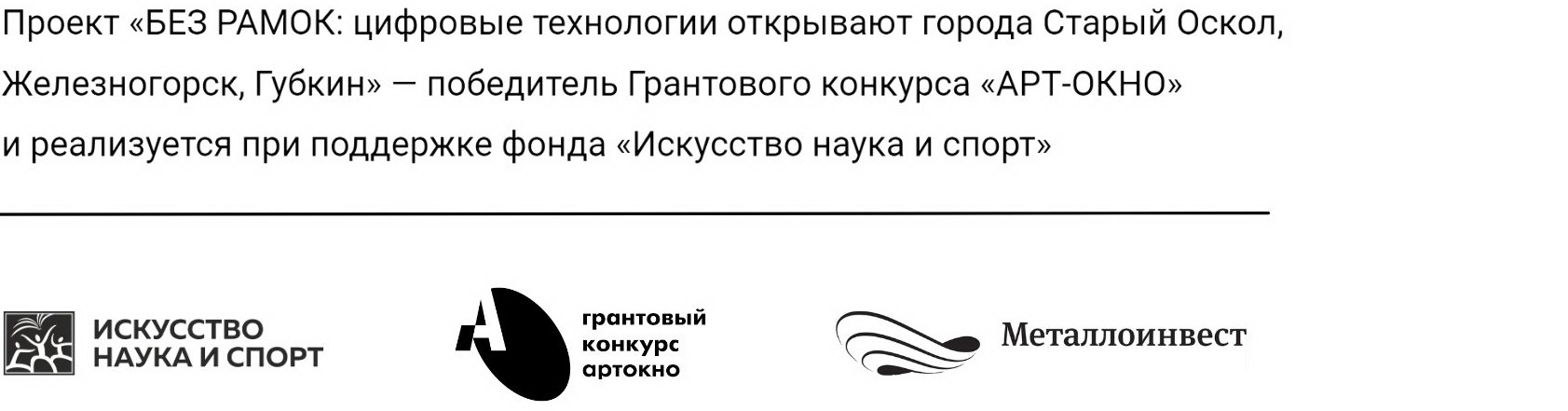 Проект «БЕЗ РАМОК: цифровые технологии открывают города Старый Оскол, Железногорск, Губкин» — победитель Грантового конкурса «АРТ-ОКНО» и реализуется при поддержке фонда «Искусство наука и спорт»

ИСКУССТВО НАУКА И СПОРТ

грантовый конкурс артокно

Металлоинвест